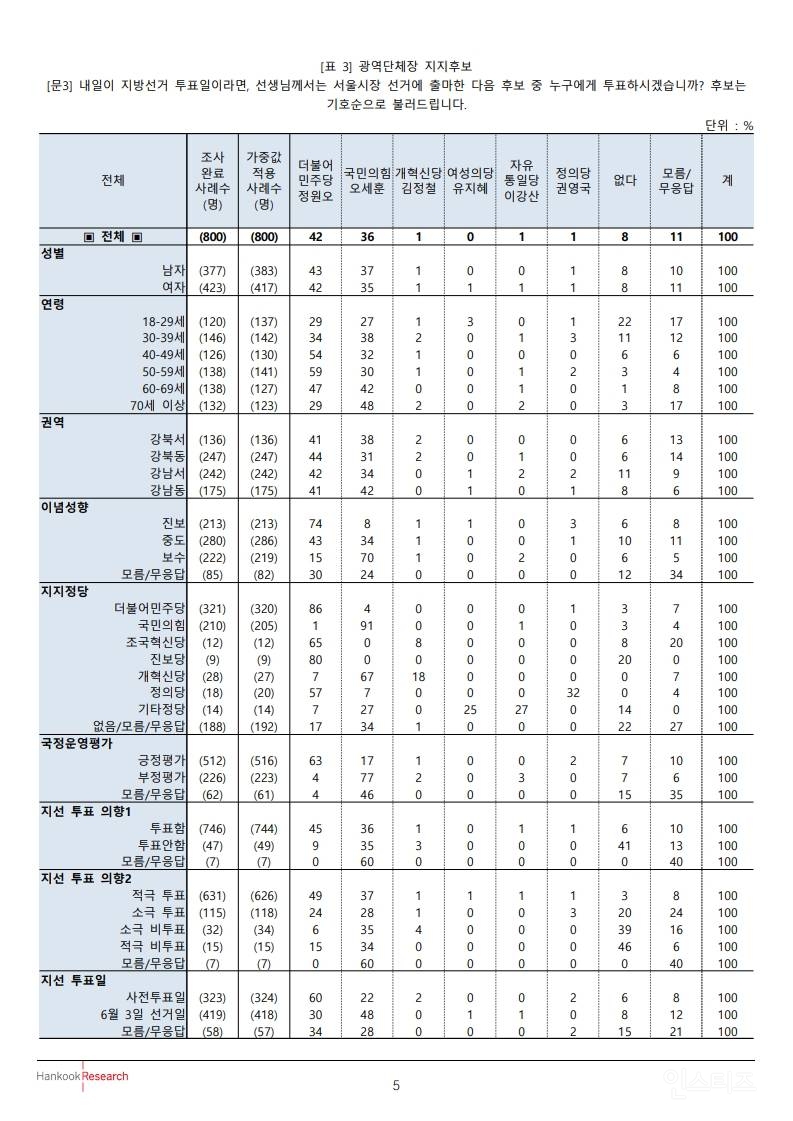 [표 3] 광역단체장 지지후보

[문3] 내일이 지방선거 투표일이라면, 선생님께서는 서울시장 선거에 출마한 다음 후보 중 누구에게 투표하시겠습니까? 후보는 기호순으로 불러드립니다.

단위 : %

| 전체 | 조사 완료 사례수 (명) | 가중값 적용 사례수 (명) | 더불어 민주당 정원오 | 국민의힘 오세훈 | 개혁신당 김정철 | 여성의당 유지혜 | 자유 통일당 이강산 | 정의당 권영국 | 없다 | 모름/ 무응답 | 계 |
|---|---|---|---|---|---|---|---|---|---|---|---|
| ▣ 전체 ▣ | (800) | (800) | 42 | 36 | 1 | 0 | 1 | 1 | 8 | 11 | 100 |
| 성별 | | | | | | | | | | | |
| 남자 | (377) | (383) | 43 | 37 | 1 | 0 | 0 | 1 | 8 | 10 | 100 |
| 여자 | (423) | (417) | 42 | 35 | 1 | 1 | 1 | 1 | 8 | 11 | 100 |
| 연령 | | | | | | | | | | | |
| 18-29세 | (120) | (137) | 29 | 27 | 1 | 3 | 0 | 1 | 22 | 17 | 100 |
| 30-39세 | (146) | (142) | 34 | 38 | 2 | 0 | 1 | 3 | 11 | 12 | 100 |
| 40-49세 | (126) | (130) | 54 | 32 | 1 | 0 | 0 | 0 | 6 | 6 | 100 |
| 50-59세 | (138) | (141) | 59 | 30 | 1 | 0 | 1 | 2 | 3 | 4 | 100 |
| 60-69세 | (138) | (127) | 47 | 42 | 0 | 0 | 1 | 0 | 1 | 8 | 100 |
| 70세 이상 | (132) | (123) | 29 | 48 | 2 | 0 | 2 | 0 | 3 | 17 | 100 |
| 권역 | | | | | | | | | | | |
| 강북서 | (136) | (136) | 41 | 38 | 2 | 0 | 0 | 0 | 6 | 13 | 100 |
| 강북동 | (247) | (247) | 44 | 31 | 2 | 0 | 1 | 0 | 6 | 14 | 100 |
| 강남서 | (242) | (242) | 42 | 34 | 0 | 1 | 2 | 2 | 11 | 9 | 100 |
| 강남동 | (175) | (175) | 41 | 42 | 0 | 1 | 0 | 1 | 8 | 6 | 100 |
| 이념성향 | | | | | | | | | | | |
| 진보 | (213) | (213) | 74 | 8 | 1 | 1 | 0 | 3 | 6 | 8 | 100 |
| 중도 | (280) | (286) | 43 | 34 | 1 | 0 | 0 | 1 | 10 | 11 | 100 |
| 보수 | (222) | (219) | 15 | 70 | 1 | 0 | 2 | 0 | 6 | 5 | 100 |
| 모름/무응답 | (85) | (82) | 30 | 24 | 0 | 0 | 0 | 0 | 12 | 34 | 100 |
| 지지정당 | | | | | | | | | | | |
| 더불어민주당 | (321) | (320) | 86 | 4 | 0 | 0 | 0 | 1 | 3 | 7 | 100 |
| 국민의힘 | (210) | (205) | 1 | 91 | 0 | 0 | 1 | 0 | 3 | 4 | 100 |
| 조국혁신당 | (12) | (12) | 65 | 0 | 8 | 0 | 0 | 0 | 8 | 20 | 100 |
| 진보당 | (9) | (9) | 80 | 0 | 0 | 0 | 0 | 0 | 20 | 0 | 100 |
| 개혁신당 | (28) | (27) | 7 | 67 | 18 | 0 | 0 | 0 | 0 | 7 | 100 |
| 정의당 | (18) | (20) | 57 | 7 | 0 | 0 | 0 | 32 | 0 | 4 | 100 |
| 기타정당 | (14) | (14) | 7 | 27 | 0 | 25 | 27 | 0 | 14 | 0 | 100 |
| 없음/모름/무응답 | (188) | (192) | 17 | 34 | 1 | 0 | 0 | 0 | 22 | 27 | 100 |
| 국정운영평가 | | | | | | | | | | | |
| 긍정평가 | (512) | (516) | 63 | 17 | 1 | 0 | 0 | 2 | 7 | 10 | 100 |
| 부정평가 | (226) | (223) | 4 | 77 | 2 | 0 | 3 | 0 | 7 | 6 | 100 |
| 모름/무응답 | (62) | (61) | 4 | 46 | 0 | 0 | 0 | 0 | 15 | 35 | 100 |
| 지선 투표 의향1 | | | | | | | | | | | |
| 투표함 | (746) | (744) | 45 | 36 | 1 | 0 | 1 | 1 | 6 | 10 | 100 |
| 투표안함 | (47) | (49) | 9 | 35 | 3 | 0 | 0 | 0 | 41 | 13 | 100 |
| 모름/무응답 | (7) | (7) | 0 | 60 | 0 | 0 | 0 | 0 | 0 | 40 | 100 |
| 지선 투표 의향2 | | | | | | | | | | | |
| 적극 투표 | (631) | (626) | 49 | 37 | 1 | 1 | 1 | 1 | 3 | 8 | 100 |
| 소극 투표 | (115) | (118) | 24 | 28 | 1 | 0 | 0 | 3 | 20 | 24 | 100 |
| 소극 비투표 | (32) | (34) | 6 | 35 | 4 | 0 | 0 | 0 | 39 | 16 | 100 |
| 적극 비투표 | (15) | (15) | 15 | 34 | 0 | 0 | 0 | 0 | 46 | 6 | 100 |
| 모름/무응답 | (7) | (7) | 0 | 60 | 0 | 0 | 0 | 0 | 0 | 40 | 100 |
| 지선 투표일 | | | | | | | | | | | |
| 사전투표일 | (323) | (324) | 60 | 22 | 2 | 0 | 0 | 2 | 6 | 8 | 100 |
| 6월 3일 선거일 | (419) | (418) | 30 | 48 | 0 | 1 | 1 | 0 | 8 | 12 | 100 |
| 모름/무응답 | (58) | (57) | 34 | 28 | 0 | 0 | 0 | 2 | 15 | 21 | 100 |

Hankook Research

5

인스티즈